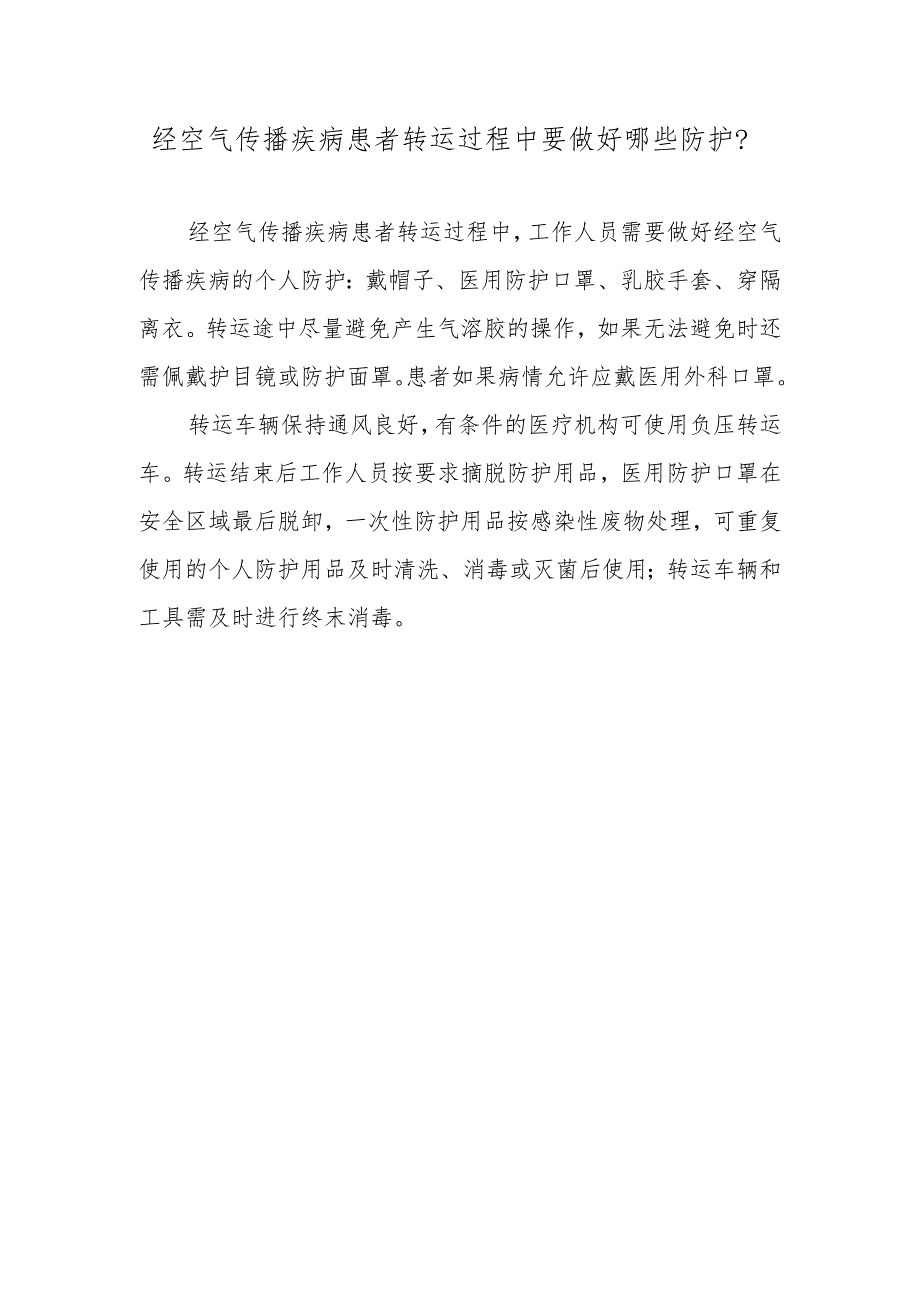 经空气传播疾病患者转运过程中要做好哪些防护？

经空气传播疾病患者转运过程中，工作人员需要做好经空气传播疾病的个人防护：戴帽子、医用防护口罩、乳胶手套、穿隔离衣。转运途中尽量避免产生气溶胶的操作，如果无法避免时还需佩戴护目镜或防护面罩。患者如果病情允许应戴医用外科口罩。

转运车辆保持通风良好，有条件的医疗机构可使用负压转运车。转运结束后工作人员按要求摘脱防护用品，医用防护口罩在安全区域最后脱卸，一次性防护用品按感染性废物处理，可重复使用的个人防护用品及时清洗、消毒或灭菌后使用；转运车辆和工具需及时进行终末消毒。